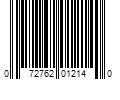 0 72762 01214 0